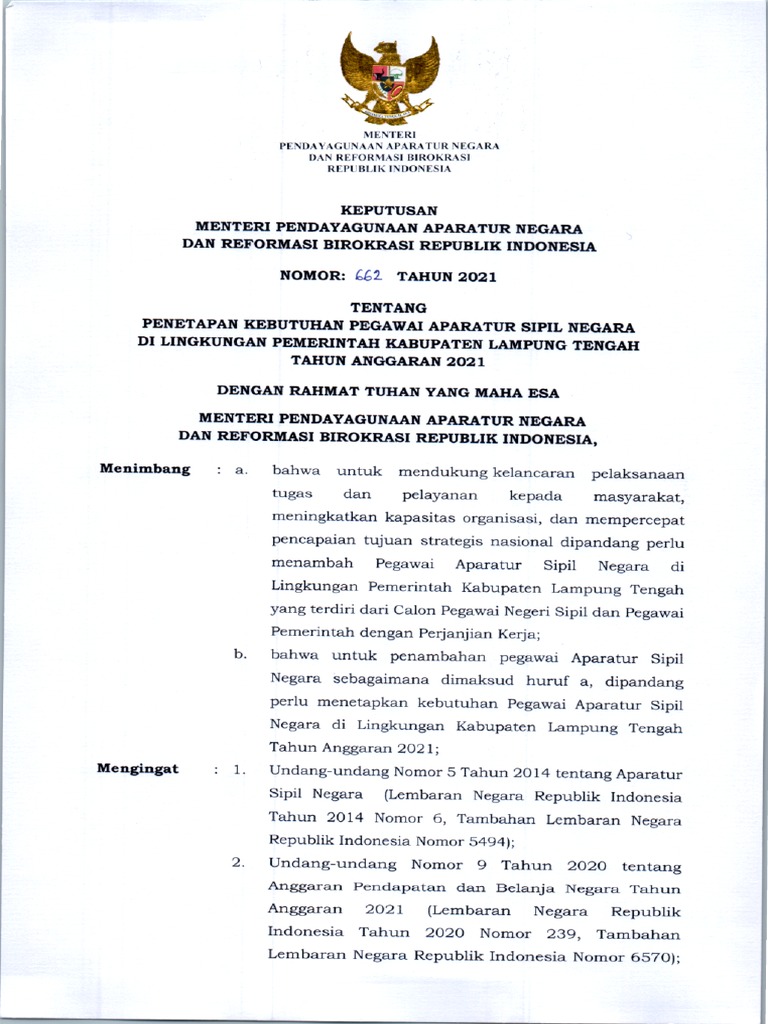 MENTERI
PENDAYAGUNAAN APARATUR NEGARA
DAN REFORMASI BIROKRASI
REPUBLIK INDONESIA

KEPUTUSAN
MENTERI PENDAYAGUNAAN APARATUR NEGARA
DAN REFORMASI BIROKRASI REPUBLIK INDONESIA

NOMOR: 662 TAHUN 2021

TENTANG
PENETAPAN KEBUTUHAN PEGAWAI APARATUR SIPIL NEGARA
DI LINGKUNGAN PEMERINTAH KABUPATEN LAMPUNG TENGAH
TAHUN ANGGARAN 2021

DENGAN RAHMAT TUHAN YANG MAHA ESA

MENTERI PENDAYAGUNAAN APARATUR NEGARA
DAN REFORMASI BIROKRASI REPUBLIK INDONESIA,

Menimbang : a. bahwa untuk mendukung kelancaran pelaksanaan tugas dan pelayanan kepada masyarakat, meningkatkan kapasitas organisasi, dan mempercepat pencapaian tujuan strategis nasional dipandang perlu menambah Pegawai Aparatur Sipil Negara di Lingkungan Pemerintah Kabupaten Lampung Tengah yang terdiri dari Calon Pegawai Negeri Sipil dan Pegawai Pemerintah dengan Perjanjian Kerja;

b. bahwa untuk penambahan pegawai Aparatur Sipil Negara sebagaimana dimaksud huruf a, dipandang perlu menetapkan kebutuhan Pegawai Aparatur Sipil Negara di Lingkungan Kabupaten Lampung Tengah Tahun Anggaran 2021;

Mengingat : 1. Undang-undang Nomor 5 Tahun 2014 tentang Aparatur Sipil Negara (Lembaran Negara Republik Indonesia Tahun 2014 Nomor 6, Tambahan Lembaran Negara Republik Indonesia Nomor 5494);

2. Undang-undang Nomor 9 Tahun 2020 tentang Anggaran Pendapatan dan Belanja Negara Tahun Anggaran 2021 (Lembaran Negara Republik Indonesia Tahun 2020 Nomor 239, Tambahan Lembaran Negara Republik Indonesia Nomor 6570);